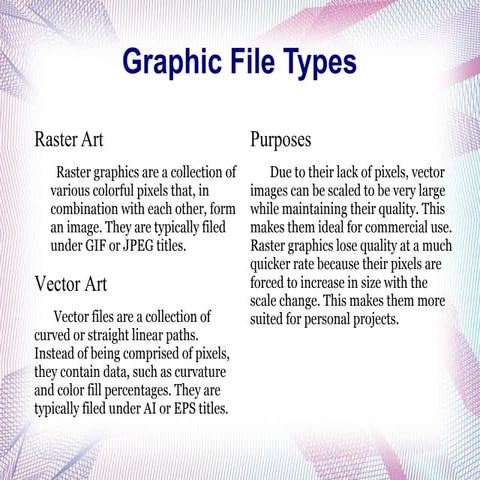 Graphic File Types

Raster Art

Raster graphics are a collection of various colorful pixels that, in combination with each other, form an image. They are typically filed under GIF or JPEG titles.

Vector Art

Vector files are a collection of curved or straight linear paths. Instead of being comprised of pixels, they contain data, such as curvature and color fill percentages. They are typically filed under AI or EPS titles.

Purposes

Due to their lack of pixels, vector images can be scaled to be very large while maintaining their quality. This makes them ideal for commercial use. Raster graphics lose quality at a much quicker rate because their pixels are forced to increase in size with the scale change. This makes them more suited for personal projects.